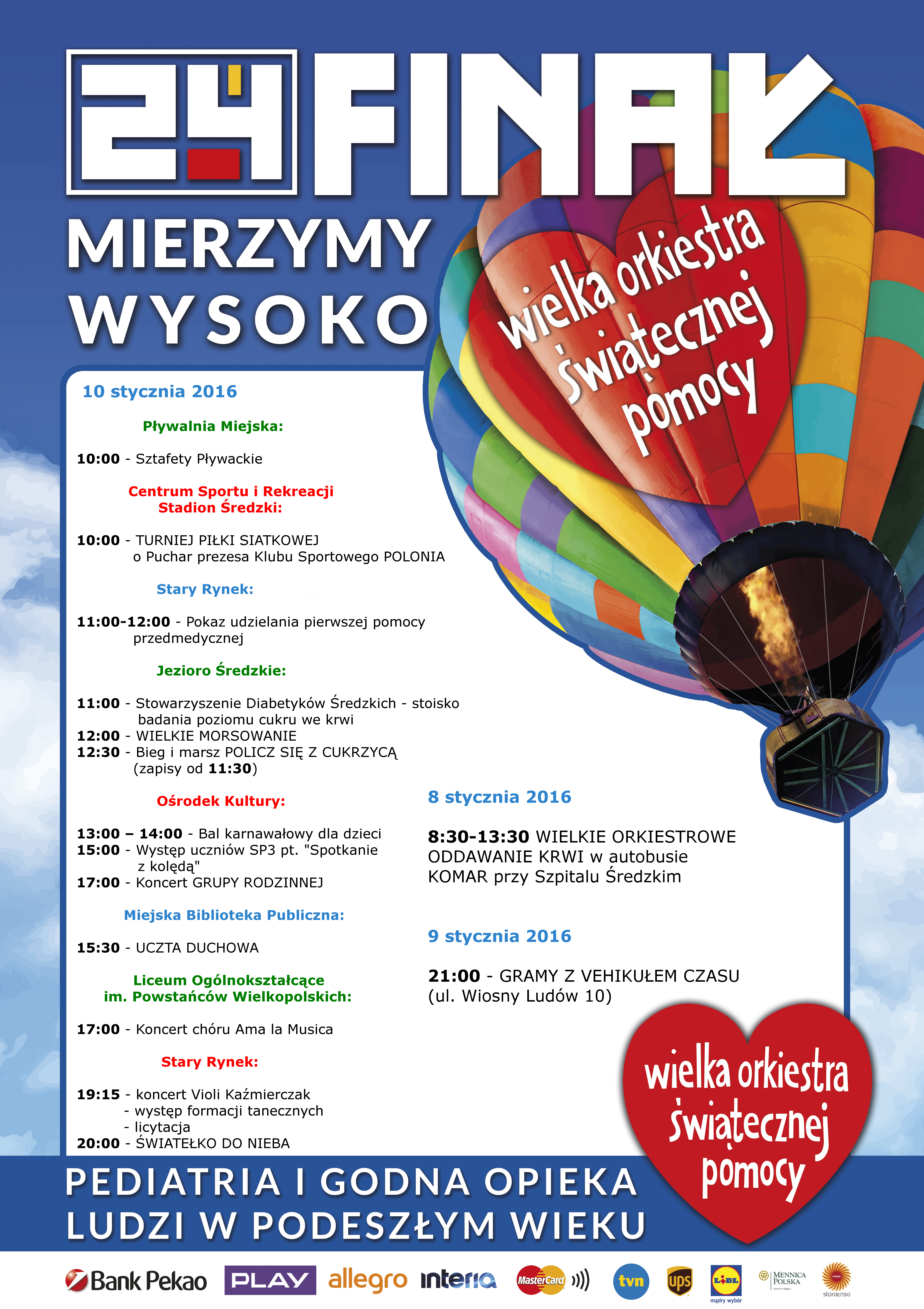 24 FINAŁ
MIERZYMY WYSOKO

wielka orkiestra świątecznej pomocy

10 stycznia 2016

Pływalnia Miejska:

10:00 - Sztafety Pływackie

Centrum Sportu i Rekreacji Stadion Średzki:

10:00 - TURNIEJ PIŁKI SIATKOWEJ o Puchar prezesa Klubu Sportowego POLONIA

Stary Rynek:

11:00-12:00 - Pokaz udzielania pierwszej pomocy przedmedycznej

Jezioro Średzkie:

11:00 - Stowarzyszenie Diabetyków Średzkich - stoisko badania poziomu cukru we krwi
12:00 - WIELKIE MORSOWANIE
12:30 - Bieg i marsz POLICZ SIĘ Z CUKRZYCĄ (zapisy od 11:30)

Ośrodek Kultury:

13:00 – 14:00 - Bal karnawałowy dla dzieci
15:00 - Występ uczniów SP3 pt. "Spotkanie z kolędą"
17:00 - Koncert GRUPY RODZINNEJ

Miejska Biblioteka Publiczna:

15:30 - UCZTA DUCHOWA

Liceum Ogólnokształcące im. Powstańców Wielkopolskich:

17:00 - Koncert chóru Ama la Musica

Stary Rynek:

19:15 - koncert Violi Kaźmierczak
- występ formacji tanecznych
- licytacja
20:00 - ŚWIATEŁKO DO NIEBA

8 stycznia 2016

8:30-13:30 WIELKIE ORKIESTROWE ODDAWANIE KRWI w autobusie KOMAR przy Szpitalu Średzkim

9 stycznia 2016

21:00 - GRAMY Z VEHIKUŁEM CZASU (ul. Wiosny Ludów 10)

wielka orkiestra świątecznej pomocy

PEDIATRIA I GODNA OPIEKA LUDZI W PODESZŁYM WIEKU

Bank Pekao PLAY allegro interia MasterCard tvn ups LIDL mądry wybór MENNICA POLSKA storaenso